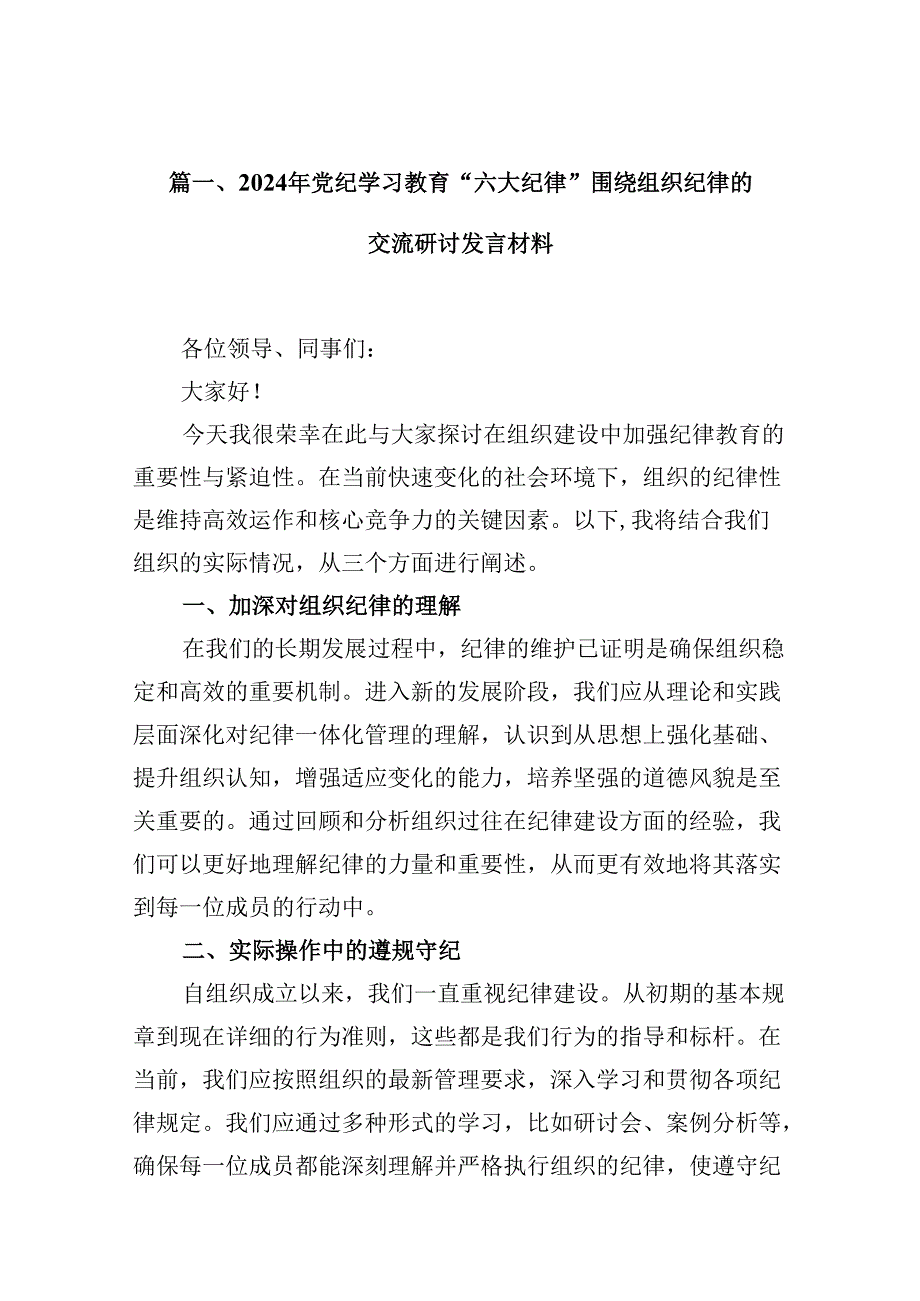 篇一、2024年党纪学习教育“六大纪律”围绕组织纪律的交流研讨发言材料

各位领导、同事们：

大家好！

今天我很荣幸在此与大家探讨在组织建设中加强纪律教育的重要性与紧迫性。在当前快速变化的社会环境下，组织的纪律性是维持高效运作和核心竞争力的关键因素。以下，我将结合我们组织的实际情况，从三个方面进行阐述。

一、加深对组织纪律的理解

在我们的长期发展过程中，纪律的维护已证明是确保组织稳定和高效的重要机制。进入新的发展阶段，我们应从理论和实践层面深化对纪律一体化管理的理解，认识到从思想上强化基础、提升组织认知，增强适应变化的能力，培养坚强的道德风貌是至关重要的。通过回顾和分析组织过往在纪律建设方面的经验，我们可以更好地理解纪律的力量和重要性，从而更有效地将其落实到每一位成员的行动中。

二、实际操作中的遵规守纪

自组织成立以来，我们一直重视纪律建设。从初期的基本规章到现在详细的行为准则，这些都是我们行为的指导和标杆。在当前，我们应按照组织的最新管理要求，深入学习和贯彻各项纪律规定。我们应通过多种形式的学习，比如研讨会、案例分析等，确保每一位成员都能深刻理解并严格执行组织的纪律，使遵守纪